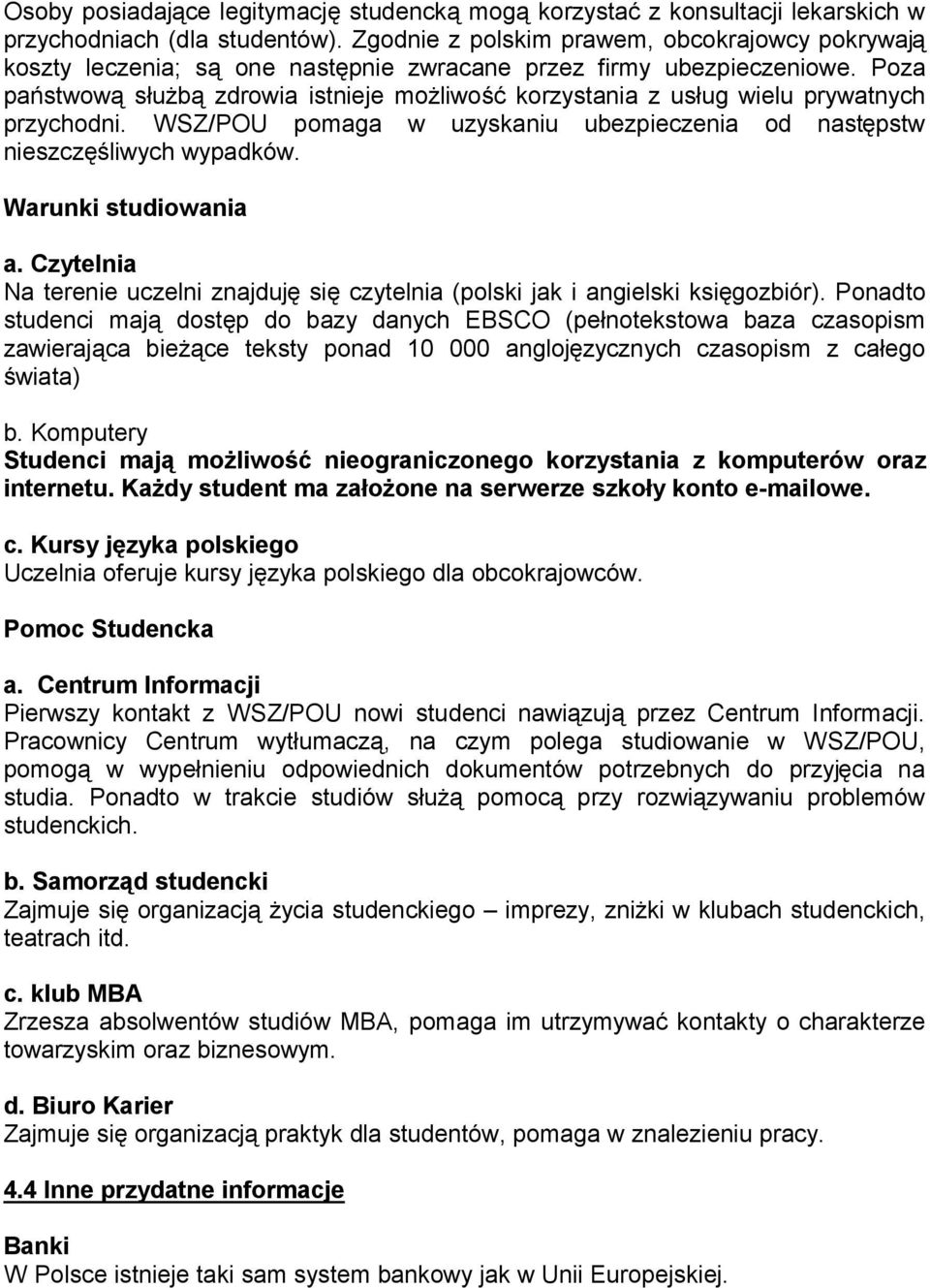 Osoby posiadające legitymację studencką mogą korzystać z konsultacji lekarskich w przychodniach (dla studentów). Zgodnie z polskim prawem, obcokrajowcy pokrywają koszty leczenia; są one następnie zwracane przez firmy ubezpieczeniowe. Poza państwową służbą zdrowia istnieje możliwość korzystania z usług wielu prywatnych przychodni. WSZ/POU pomaga w uzyskaniu ubezpieczenia od następstw nieszczęśliwych wypadków.

Warunki studiowania

a. Czytelnia
Na terenie uczelni znajduję się czytelnia (polski jak i angielski księgozbiór). Ponadto studenci mają dostęp do bazy danych EBSCO (pełnotekstowa baza czasopism zawierająca bieżące teksty ponad 10 000 anglojęzycznych czasopism z całego świata)

b. Komputery
Studenci mają możliwość nieograniczonego korzystania z komputerów oraz internetu. Każdy student ma założone na serwerze szkoły konto e-mailowe.

c. Kursy języka polskiego
Uczelnia oferuje kursy języka polskiego dla obcokrajowców.

Pomoc Studencka

a. Centrum Informacji
Pierwszy kontakt z WSZ/POU nowi studenci nawiązują przez Centrum Informacji. Pracownicy Centrum wytłumaczą, na czym polega studiowanie w WSZ/POU, pomogą w wypełnieniu odpowiednich dokumentów potrzebnych do przyjęcia na studia. Ponadto w trakcie studiów służą pomocą przy rozwiązywaniu problemów studenckich.

b. Samorząd studencki
Zajmuje się organizacją życia studenckiego – imprezy, zniżki w klubach studenckich, teatrach itd.

c. klub MBA
Zrzesza absolwentów studiów MBA, pomaga im utrzymywać kontakty o charakterze towarzyskim oraz biznesowym.

d. Biuro Karier
Zajmuje się organizacją praktyk dla studentów, pomaga w znalezieniu pracy.

4.4 Inne przydatne informacje

Banki
W Polsce istnieje taki sam system bankowy jak w Unii Europejskiej.